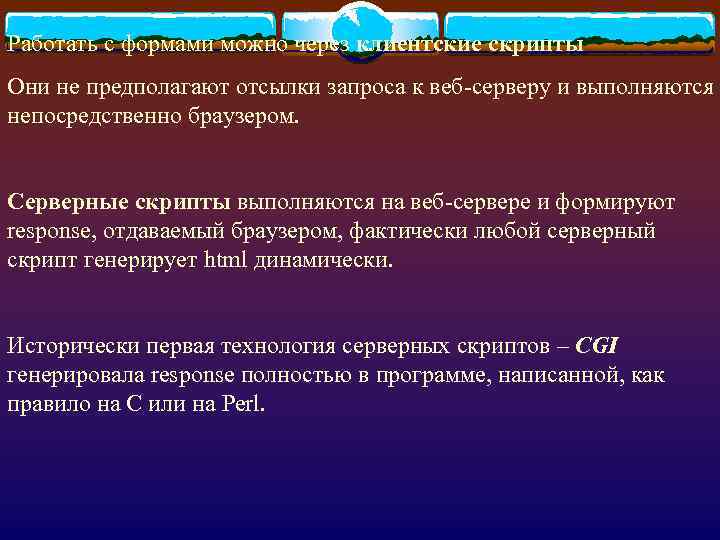 Работать с формами можно через клиентские скрипты

Они не предполагают отсылки запроса к веб-серверу и выполняются непосредственно браузером.

Серверные скрипты выполняются на веб-сервере и формируют response, отдаваемый браузером, фактически любой серверный скрипт генерирует html динамически.

Исторически первая технология серверных скриптов – CGI генерировала response полностью в программе, написанной, как правило на C или на Perl.